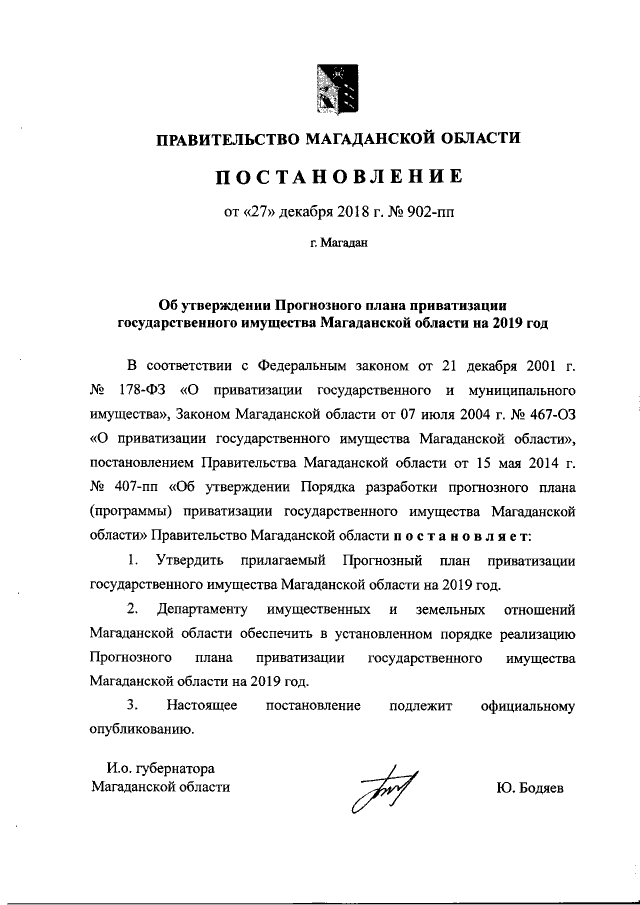 ПРАВИТЕЛЬСТВО МАГАДАНСКОЙ ОБЛАСТИ

ПОСТАНОВЛЕНИЕ

от «27» декабря 2018 г. № 902-пп

г. Магадан

Об утверждении Прогнозного плана приватизации государственного имущества Магаданской области на 2019 год

В соответствии с Федеральным законом от 21 декабря 2001 г. № 178-ФЗ «О приватизации государственного и муниципального имущества», Законом Магаданской области от 07 июля 2004 г. № 467-ОЗ «О приватизации государственного имущества Магаданской области», постановлением Правительства Магаданской области от 15 мая 2014 г. № 407-пп «Об утверждении Порядка разработки прогнозного плана (программы) приватизации государственного имущества Магаданской области» Правительство Магаданской области постановляет:

1. Утвердить прилагаемый Прогнозный план приватизации государственного имущества Магаданской области на 2019 год.

2. Департаменту имущественных и земельных отношений Магаданской области обеспечить в установленном порядке реализацию Прогнозного плана приватизации государственного имущества Магаданской области на 2019 год.

3. Настоящее постановление подлежит официальному опубликованию.

И.о. губернатора Магаданской области

Ю. Бодяев